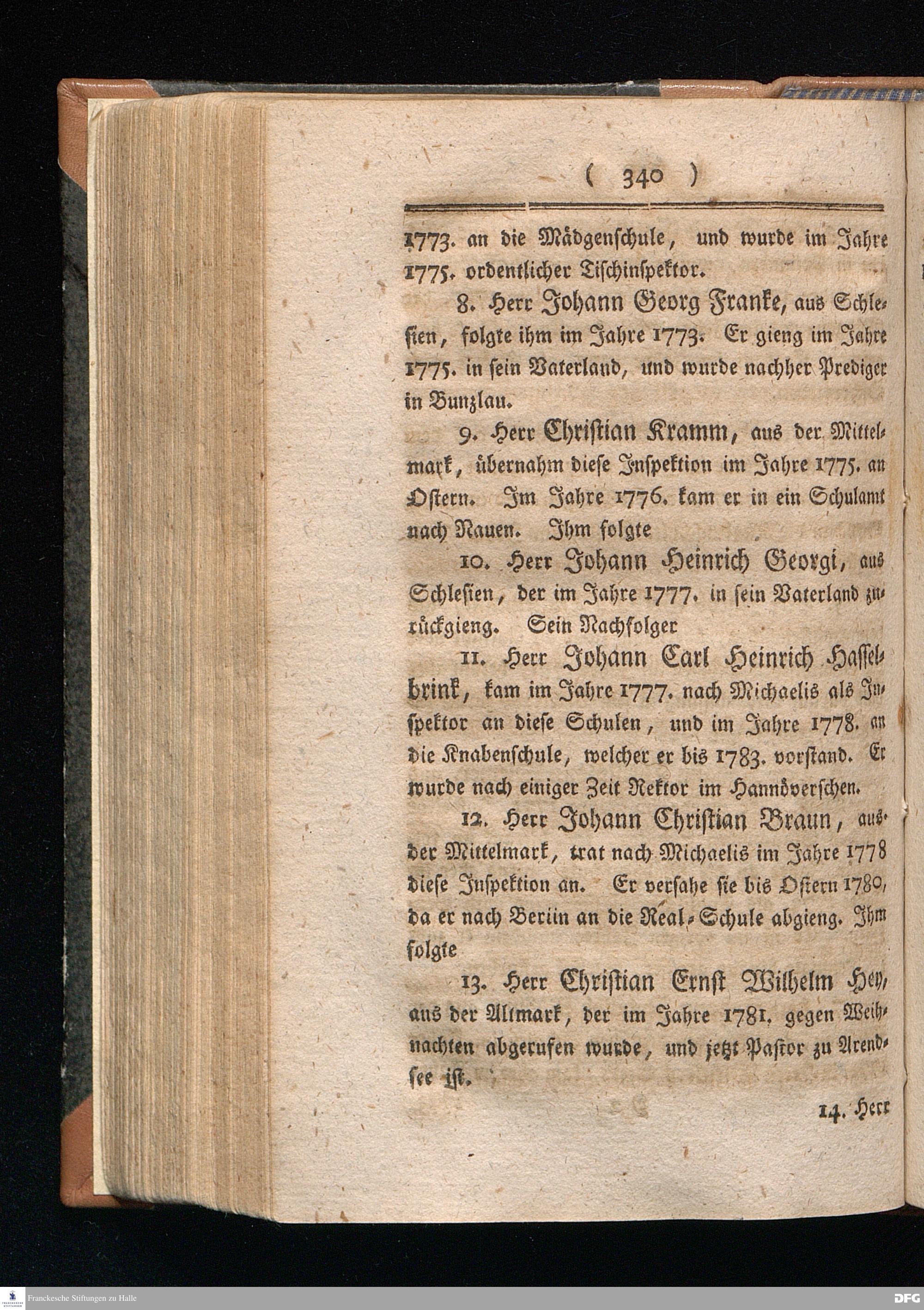 ( 340 )

1773. an die Mädgenschule, und wurde im Jahre 1775. ordentlicher Tischinspektor.

8. Herr Johann Georg Franke, aus Schlesien, folgte ihm im Jahre 1773. Er gieng im Jahre 1775. in sein Vaterland, und wurde nachher Prediger in Bunzlau.

9. Herr Christian Kramm, aus der Mittelmark, übernahm diese Inspektion im Jahre 1775. an Ostern. Im Jahre 1776. kam er in ein Schulamt nach Nauen. Ihm folgte

10. Herr Johann Heinrich Georgi, aus Schlesien, der im Jahre 1777. in sein Vaterland zurückgieng. Sein Nachfolger

11. Herr Johann Carl Heinrich Hasselbrink, kam im Jahre 1777. nach Michaelis als Inspektor an diese Schulen, und im Jahre 1778. an die Knabenschule, welcher er bis 1783. vorstand. Er wurde nach einiger Zeit Rektor im Hannöverschen.

12. Herr Johann Christian Braun, aus der Mittelmark, trat nach Michaelis im Jahre 1778 diese Inspektion an. Er versahe sie bis Ostern 1780, da er nach Berlin an die Real-Schule abgieng. Ihm folgte

13. Herr Christian Ernst Wilhelm Hey, aus der Altmark, der im Jahre 1781. gegen Weihnachten abgerufen wurde, und jetzt Pastor zu Arendsee ist.

14. Herr

Franckesche Stiftungen zu Halle
DFG